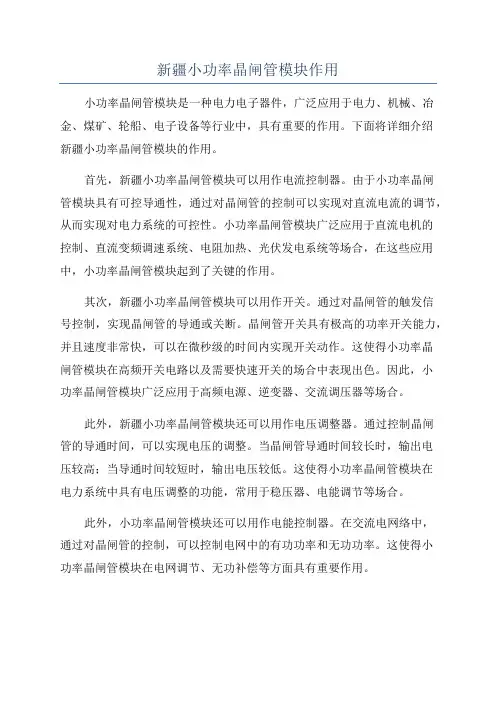 新疆小功率晶闸管模块作用

小功率晶闸管模块是一种电力电子器件，广泛应用于电力、机械、冶金、煤矿、轮船、电子设备等行业中，具有重要的作用。下面将详细介绍新疆小功率晶闸管模块的作用。

首先，新疆小功率晶闸管模块可以用作电流控制器。由于小功率晶闸管模块具有可控导通性，通过对晶闸管的控制可以实现对直流电流的调节，从而实现对电力系统的可控性。小功率晶闸管模块广泛应用于直流电机的控制、直流变频调速系统、电阻加热、光伏发电系统等场合，在这些应用中，小功率晶闸管模块起到了关键的作用。

其次，新疆小功率晶闸管模块可以用作开关。通过对晶闸管的触发信号控制，实现晶闸管的导通或关断。晶闸管开关具有极高的功率开关能力，并且速度非常快，可以在微秒级的时间内实现开关动作。这使得小功率晶闸管模块在高频开关电路以及需要快速开关的场合中表现出色。因此，小功率晶闸管模块广泛应用于高频电源、逆变器、交流调压器等场合。

此外，新疆小功率晶闸管模块还可以用作电压调整器。通过控制晶闸管的导通时间，可以实现电压的调整。当晶闸管导通时间较长时，输出电压较高；当导通时间较短时，输出电压较低。这使得小功率晶闸管模块在电力系统中具有电压调整的功能，常用于稳压器、电能调节等场合。

此外，小功率晶闸管模块还可以用作电能控制器。在交流电网络中，通过对晶闸管的控制，可以控制电网中的有功功率和无功功率。这使得小功率晶闸管模块在电网调节、无功补偿等方面具有重要作用。